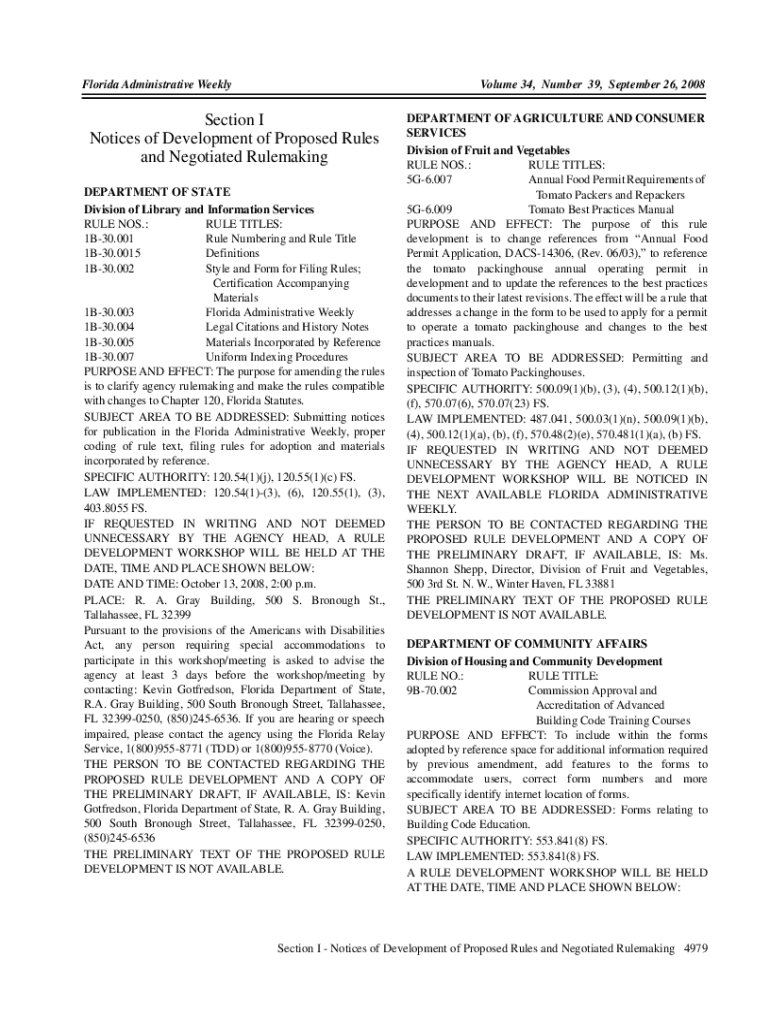 Florida Administrative Weekly

Volume 34, Number 39, September 26, 2008

Section I
Notices of Development of Proposed Rules and Negotiated Rulemaking

DEPARTMENT OF STATE
Division of Library and Information Services

| RULE NOS.: | RULE TITLES: |
|---|---|
| 1B-30.001 | Rule Numbering and Rule Title |
| 1B-30.0015 | Definitions |
| 1B-30.002 | Style and Form for Filing Rules; Certification Accompanying Materials |
| 1B-30.003 | Florida Administrative Weekly |
| 1B-30.004 | Legal Citations and History Notes |
| 1B-30.005 | Materials Incorporated by Reference |
| 1B-30.007 | Uniform Indexing Procedures |

PURPOSE AND EFFECT: The purpose for amending the rules is to clarify agency rulemaking and make the rules compatible with changes to Chapter 120, Florida Statutes.
SUBJECT AREA TO BE ADDRESSED: Submitting notices for publication in the Florida Administrative Weekly, proper coding of rule text, filing rules for adoption and materials incorporated by reference.
SPECIFIC AUTHORITY: 120.54(1)(j), 120.55(1)(c) FS.
LAW IMPLEMENTED: 120.54(1)-(3), (6), 120.55(1), (3), 403.8055 FS.
IF REQUESTED IN WRITING AND NOT DEEMED UNNECESSARY BY THE AGENCY HEAD, A RULE DEVELOPMENT WORKSHOP WILL BE HELD AT THE DATE, TIME AND PLACE SHOWN BELOW:
DATE AND TIME: October 13, 2008, 2:00 p.m.
PLACE: R. A. Gray Building, 500 S. Bronough St., Tallahassee, FL 32399
Pursuant to the provisions of the Americans with Disabilities Act, any person requiring special accommodations to participate in this workshop/meeting is asked to advise the agency at least 3 days before the workshop/meeting by contacting: Kevin Gotfredson, Florida Department of State, R.A. Gray Building, 500 South Bronough Street, Tallahassee, FL 32399-0250, (850)245-6536. If you are hearing or speech impaired, please contact the agency using the Florida Relay Service, 1(800)955-8771 (TDD) or 1(800)955-8770 (Voice).
THE PERSON TO BE CONTACTED REGARDING THE PROPOSED RULE DEVELOPMENT AND A COPY OF THE PRELIMINARY DRAFT, IF AVAILABLE, IS: Kevin Gotfredson, Florida Department of State, R. A. Gray Building, 500 South Bronough Street, Tallahassee, FL 32399-0250, (850)245-6536
THE PRELIMINARY TEXT OF THE PROPOSED RULE DEVELOPMENT IS NOT AVAILABLE.

DEPARTMENT OF AGRICULTURE AND CONSUMER SERVICES
Division of Fruit and Vegetables

| RULE NOS.: | RULE TITLES: |
|---|---|
| 5G-6.007 | Annual Food Permit Requirements of Tomato Packers and Repackers |
| 5G-6.009 | Tomato Best Practices Manual |

PURPOSE AND EFFECT: The purpose of this rule development is to change references from “Annual Food Permit Application, DACS-14306, (Rev. 06/03),” to reference the tomato packinghouse annual operating permit in development and to update the references to the best practices documents to their latest revisions. The effect will be a rule that addresses a change in the form to be used to apply for a permit to operate a tomato packinghouse and changes to the best practices manuals.
SUBJECT AREA TO BE ADDRESSED: Permitting and inspection of Tomato Packinghouses.
SPECIFIC AUTHORITY: 500.09(1)(b), (3), (4), 500.12(1)(b), (f), 570.07(6), 570.07(23) FS.
LAW IMPLEMENTED: 487.041, 500.03(1)(n), 500.09(1)(b), (4), 500.12(1)(a), (b), (f), 570.48(2)(e), 570.481(1)(a), (b) FS.
IF REQUESTED IN WRITING AND NOT DEEMED UNNECESSARY BY THE AGENCY HEAD, A RULE DEVELOPMENT WORKSHOP WILL BE NOTICED IN THE NEXT AVAILABLE FLORIDA ADMINISTRATIVE WEEKLY.
THE PERSON TO BE CONTACTED REGARDING THE PROPOSED RULE DEVELOPMENT AND A COPY OF THE PRELIMINARY DRAFT, IF AVAILABLE, IS: Ms. Shannon Shepp, Director, Division of Fruit and Vegetables, 500 3rd St. N. W., Winter Haven, FL 33881
THE PRELIMINARY TEXT OF THE PROPOSED RULE DEVELOPMENT IS NOT AVAILABLE.

DEPARTMENT OF COMMUNITY AFFAIRS
Division of Housing and Community Development

| RULE NO.: | RULE TITLE: |
|---|---|
| 9B-70.002 | Commission Approval and Accreditation of Advanced Building Code Training Courses |

PURPOSE AND EFFECT: To include within the forms adopted by reference space for additional information required by previous amendment, add features to the forms to accommodate users, correct form numbers and more specifically identify internet location of forms.
SUBJECT AREA TO BE ADDRESSED: Forms relating to Building Code Education.
SPECIFIC AUTHORITY: 553.841(8) FS.
LAW IMPLEMENTED: 553.841(8) FS.
A RULE DEVELOPMENT WORKSHOP WILL BE HELD AT THE DATE, TIME AND PLACE SHOWN BELOW:

Section I - Notices of Development of Proposed Rules and Negotiated Rulemaking 4979